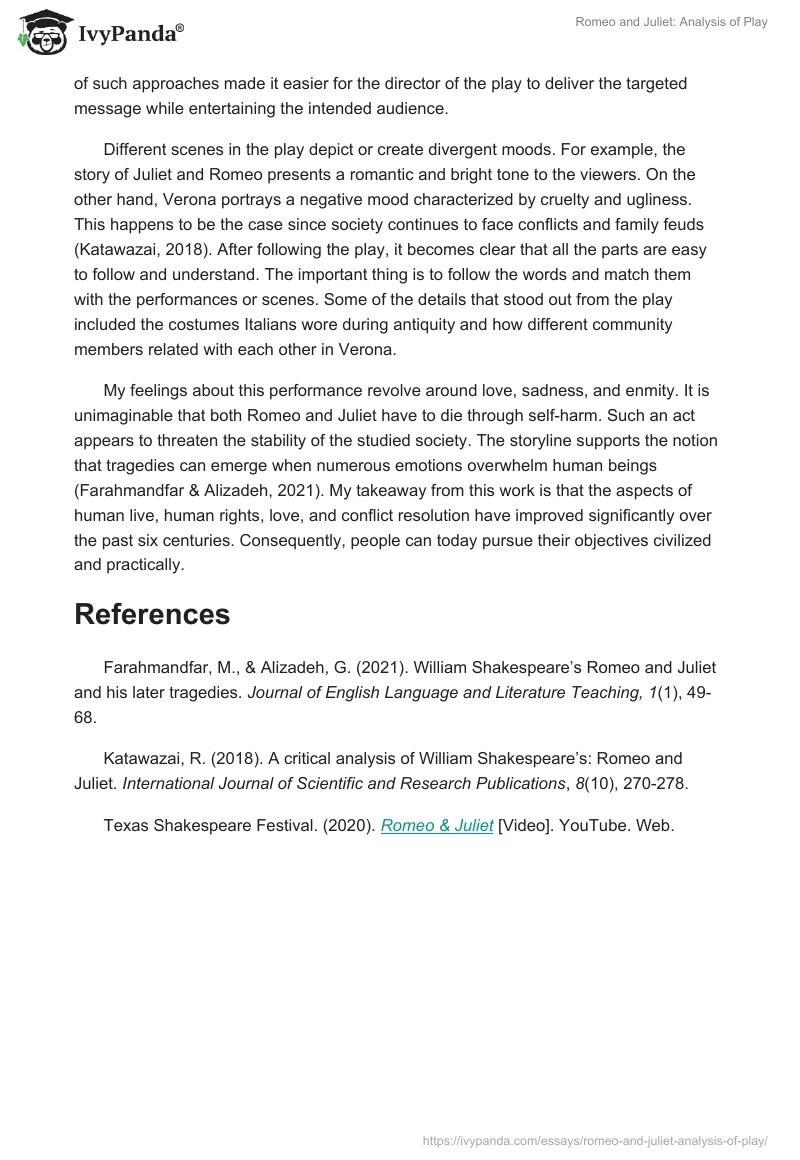 IvyPanda®

Romeo and Juliet: Analysis of Play

of such approaches made it easier for the director of the play to deliver the targeted message while entertaining the intended audience.

Different scenes in the play depict or create divergent moods. For example, the story of Juliet and Romeo presents a romantic and bright tone to the viewers. On the other hand, Verona portrays a negative mood characterized by cruelty and ugliness. This happens to be the case since society continues to face conflicts and family feuds (Katawazai, 2018). After following the play, it becomes clear that all the parts are easy to follow and understand. The important thing is to follow the words and match them with the performances or scenes. Some of the details that stood out from the play included the costumes Italians wore during antiquity and how different community members related with each other in Verona.

My feelings about this performance revolve around love, sadness, and enmity. It is unimaginable that both Romeo and Juliet have to die through self-harm. Such an act appears to threaten the stability of the studied society. The storyline supports the notion that tragedies can emerge when numerous emotions overwhelm human beings (Farahmandfar & Alizadeh, 2021). My takeaway from this work is that the aspects of human live, human rights, love, and conflict resolution have improved significantly over the past six centuries. Consequently, people can today pursue their objectives civilized and practically.

References

Farahmandfar, M., & Alizadeh, G. (2021). William Shakespeare's Romeo and Juliet and his later tragedies. Journal of English Language and Literature Teaching, 1(1), 49-68.

Katawazai, R. (2018). A critical analysis of William Shakespeare's: Romeo and Juliet. International Journal of Scientific and Research Publications, 8(10), 270-278.

Texas Shakespeare Festival. (2020). Romeo & Juliet [Video]. YouTube. Web.

https://ivypanda.com/essays/romeo-and-juliet-analysis-of-play/